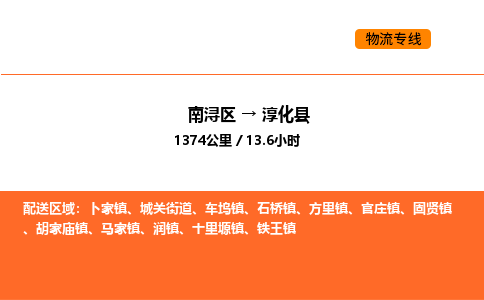 物流专线

南浔区 → 淳化县

1374公里 / 13.6小时

配送区域：卜家镇、城关街道、车坞镇、石桥镇、方里镇、官庄镇、固贤镇、胡家庙镇、马家镇、润镇、十里塬镇、铁王镇